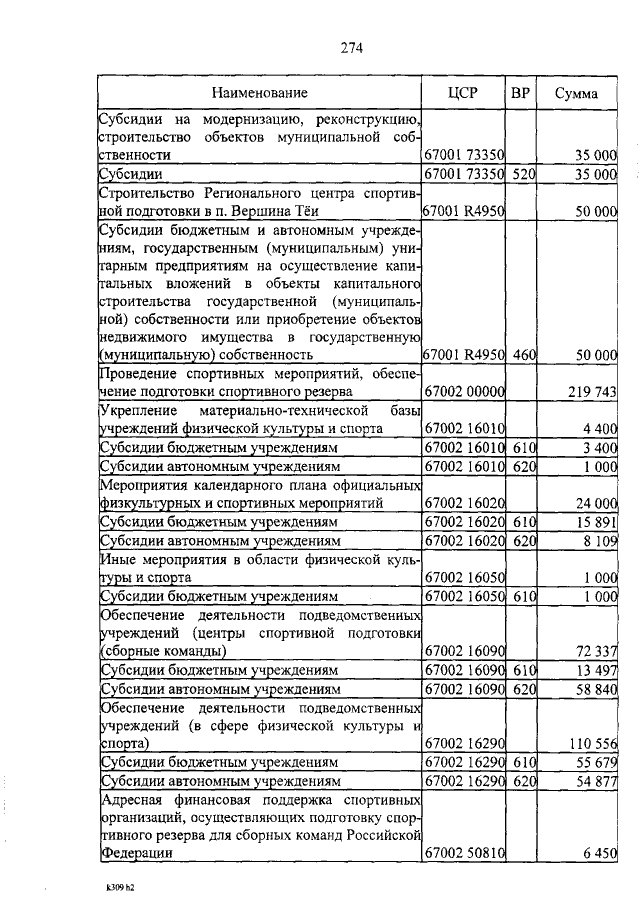 274

| Наименование | ЦСР | ВР | Сумма |
|---|---|---|---|
| Субсидии на модернизацию, реконструкцию, строительство объектов муниципальной собственности | 67001 73350 | | 35 000 |
| Субсидии | 67001 73350 | 520 | 35 000 |
| Строительство Регионального центра спортивной подготовки в п. Вершина Тёи | 67001 R4950 | | 50 000 |
| Субсидии бюджетным и автономным учреждениям, государственным (муниципальным) унитарным предприятиям на осуществление капитальных вложений в объекты капитального строительства государственной (муниципальной) собственности или приобретение объектов недвижимого имущества в государственную (муниципальную) собственность | 67001 R4950 | 460 | 50 000 |
| Проведение спортивных мероприятий, обеспечение подготовки спортивного резерва | 67002 00000 | | 219 743 |
| Укрепление материально-технической базы учреждений физической культуры и спорта | 67002 16010 | | 4 400 |
| Субсидии бюджетным учреждениям | 67002 16010 | 610 | 3 400 |
| Субсидии автономным учреждениям | 67002 16010 | 620 | 1 000 |
| Мероприятия календарного плана официальных физкультурных и спортивных мероприятий | 67002 16020 | | 24 000 |
| Субсидии бюджетным учреждениям | 67002 16020 | 610 | 15 891 |
| Субсидии автономным учреждениям | 67002 16020 | 620 | 8 109 |
| Иные мероприятия в области физической культуры и спорта | 67002 16050 | | 1 000 |
| Субсидии бюджетным учреждениям | 67002 16050 | 610 | 1 000 |
| Обеспечение деятельности подведомственных учреждений (центры спортивной подготовки (сборные команды) | 67002 16090 | | 72 337 |
| Субсидии бюджетным учреждениям | 67002 16090 | 610 | 13 497 |
| Субсидии автономным учреждениям | 67002 16090 | 620 | 58 840 |
| Обеспечение деятельности подведомственных учреждений (в сфере физической культуры и спорта) | 67002 16290 | | 110 556 |
| Субсидии бюджетным учреждениям | 67002 16290 | 610 | 55 679 |
| Субсидии автономным учреждениям | 67002 16290 | 620 | 54 877 |
| Адресная финансовая поддержка спортивных организаций, осуществляющих подготовку спортивного резерва для сборных команд Российской Федерации | 67002 50810 | | 6 450 |

k309 h2